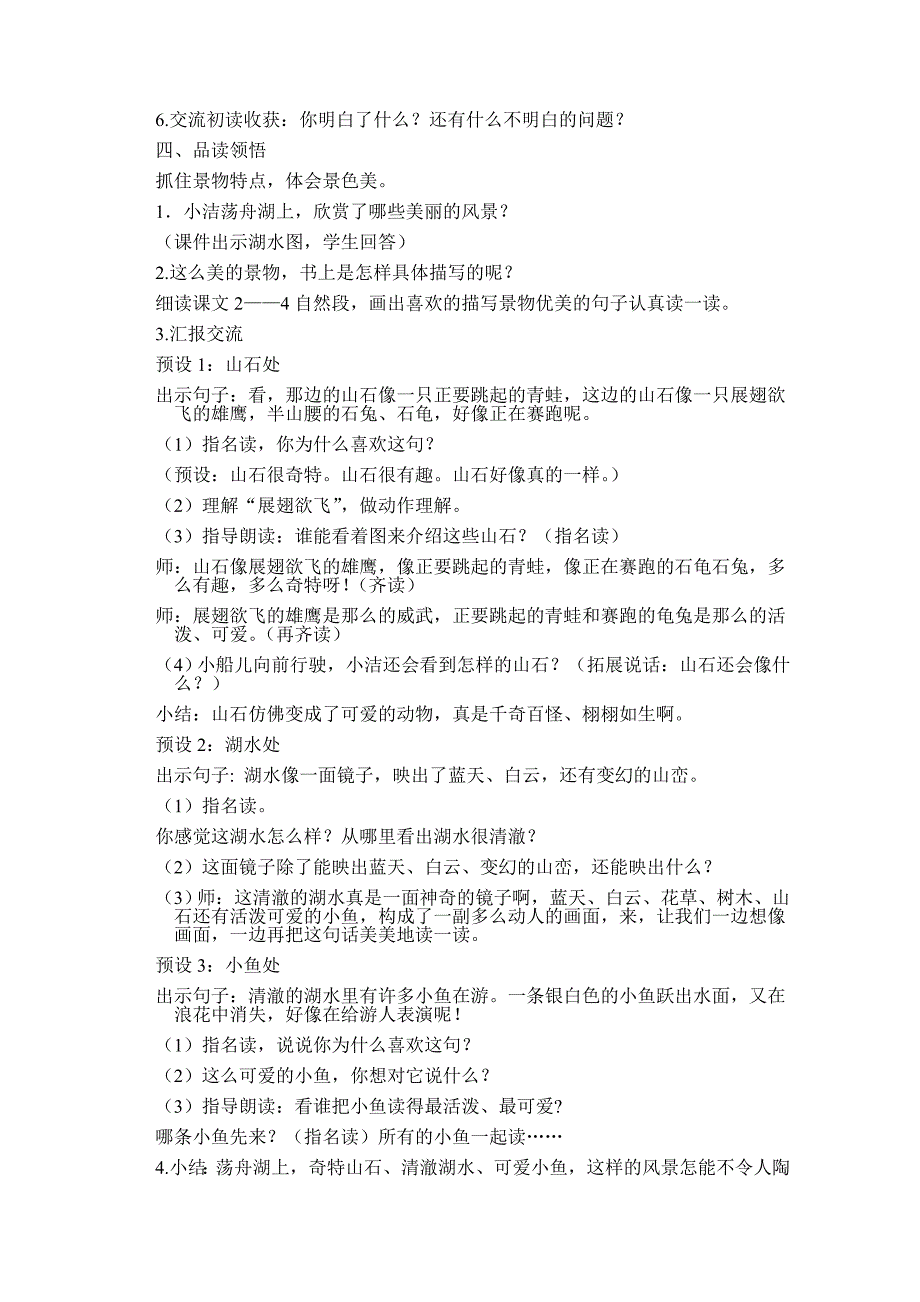 6.交流初读收获：你明白了什么？还有什么不明白的问题？

四、品读领悟

抓住景物特点，体会景色美。

1．小洁荡舟湖上，欣赏了哪些美丽的风景？

（课件出示湖水图，学生回答）

2.这么美的景物，书上是怎样具体描写的呢？

细读课文 2——4 自然段，画出喜欢的描写景物优美的句子认真读一读。

3.汇报交流

预设 1：山石处

出示句子：看，那边的山石像一只正要跳起的青蛙，这边的山石像一只展翅欲飞的雄鹰，半山腰的石兔、石龟，好像正在赛跑呢。

（1）指名读，你为什么喜欢这句？

（预设：山石很奇特。山石很有趣。山石好像真的一样。）

（2）理解“展翅欲飞”，做动作理解。

（3）指导朗读：谁能看着图来介绍这些山石？（指名读）

师：山石像展翅欲飞的雄鹰，像正要跳起的青蛙，像正在赛跑的石龟石兔，多么有趣，多么奇特呀！（齐读）

师：展翅欲飞的雄鹰是那么的威武，正要跳起的青蛙和赛跑的龟兔是那么的活泼、可爱。（再齐读）

（4）小船儿向前行驶，小洁还会看到怎样的山石？（拓展说话：山石还会像什么？）

小结：山石仿佛变成了可爱的动物，真是千奇百怪、栩栩如生啊。

预设 2：湖水处

出示句子: 湖水像一面镜子，映出了蓝天、白云，还有变幻的山峦。

（1）指名读。

你感觉这湖水怎么样？从哪里看出湖水很清澈？

（2）这面镜子除了能映出蓝天、白云、变幻的山峦，还能映出什么？

（3）师：这清澈的湖水真是一面神奇的镜子啊，蓝天、白云、花草、树木、山石还有活泼可爱的小鱼，构成了一副多么动人的画面，来，让我们一边想像画面，一边再把这句话美美地读一读。

预设 3：小鱼处

出示句子：清澈的湖水里有许多小鱼在游。一条银白色的小鱼跃出水面，又在浪花中消失，好像在给游人表演呢！

（1）指名读，说说你为什么喜欢这句？

（2）这么可爱的小鱼，你想对它说什么？

（3）指导朗读：看谁把小鱼读得最活泼、最可爱?

哪条小鱼先来？（指名读）所有的小鱼一起读……

4.小结: 荡舟湖上，奇特山石、清澈湖水、可爱小鱼，这样的风景怎能不令人陶